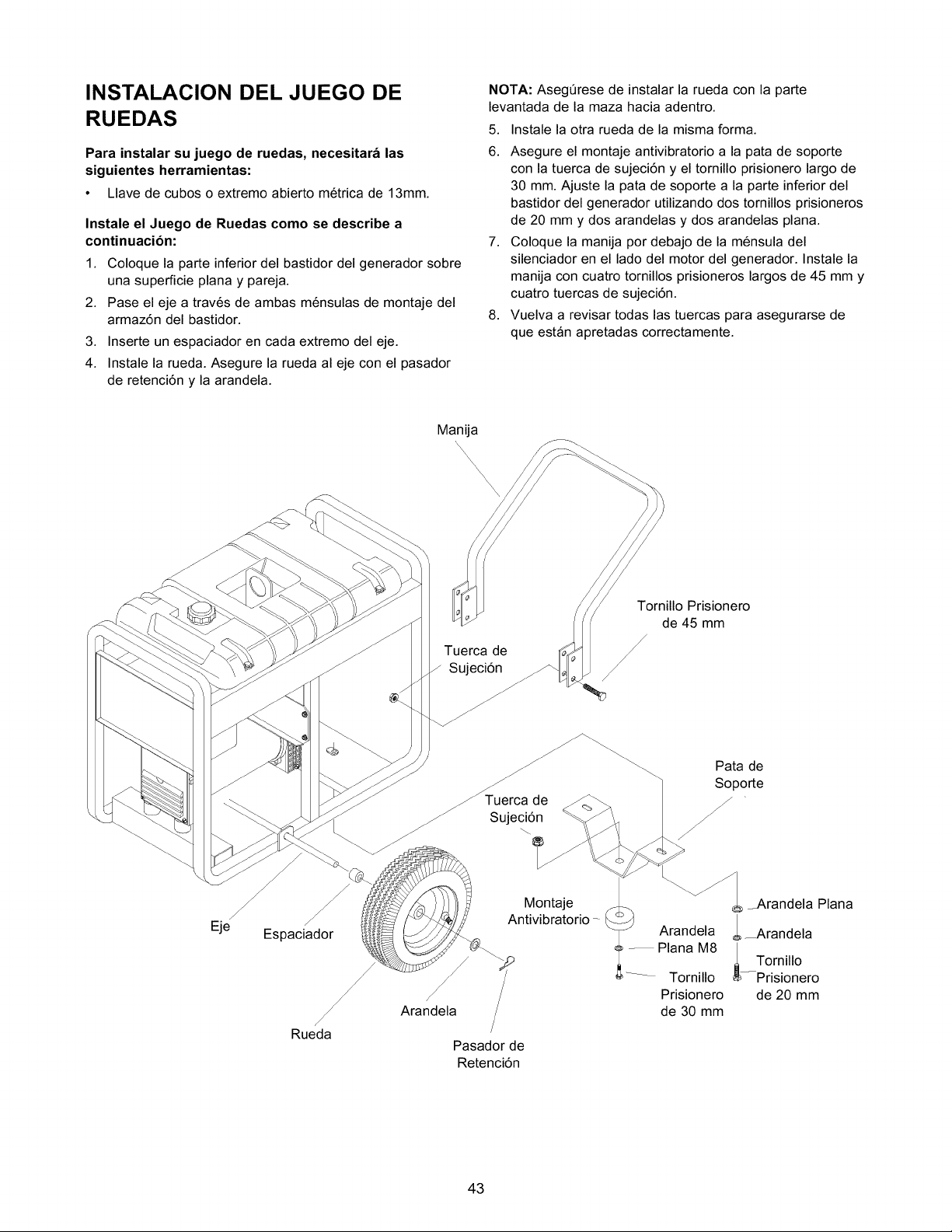 INSTALACION DEL JUEGO DE RUEDAS

Para instalar su juego de ruedas, necesitará las siguientes herramientas:

• Llave de cubos o extremo abierto métrica de 13mm.

Instale el Juego de Ruedas como se describe a continuación:

1. Coloque la parte inferior del bastidor del generador sobre una superficie plana y pareja.
2. Pase el eje a través de ambas ménsulas de montaje del armazón del bastidor.
3. Inserte un espaciador en cada extremo del eje.
4. Instale la rueda. Asegure la rueda al eje con el pasador de retención y la arandela.

NOTA: Asegúrese de instalar la rueda con la parte levantada de la maza hacia adentro.

5. Instale la otra rueda de la misma forma.
6. Asegure el montaje antivibratorio a la pata de soporte con la tuerca de sujeción y el tornillo prisionero largo de 30 mm. Ajuste la pata de soporte a la parte inferior del bastidor del generador utilizando dos tornillos prisioneros de 20 mm y dos arandelas y dos arandelas plana.
7. Coloque la manija por debajo de la ménsula del silenciador en el lado del motor del generador. Instale la manija con cuatro tornillos prisioneros largos de 45 mm y cuatro tuercas de sujeción.
8. Vuelva a revisar todas las tuercas para asegurarse de que están apretadas correctamente.

Manija
Tornillo Prisionero de 45 mm
Tuerca de Sujeción
Pata de Soporte
Tuerca de Sujeción
Montaje Antivibratorio
Arandela Plana
Arandela
Arandela Plana M8
Tornillo Prisionero de 20 mm
Tornillo Prisionero de 30 mm
Eje
Espaciador
Arandela
Rueda
Pasador de Retención

43